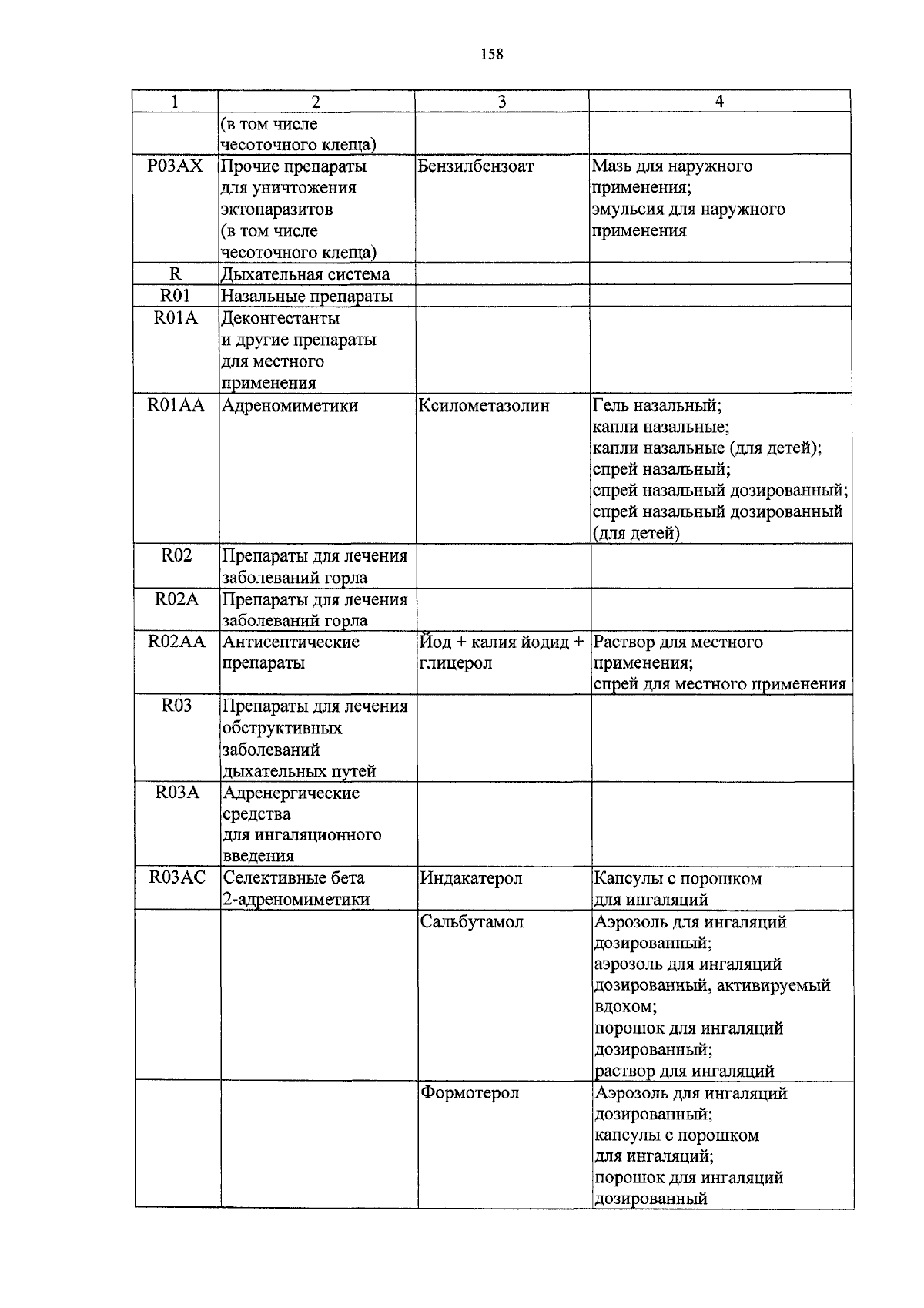 158

| 1 | 2 | 3 | 4 |
|---|---|---|---|
| | (в том числе чесоточного клеща) | | |
| P03AX | Прочие препараты для уничтожения эктопаразитов (в том числе чесоточного клеща) | Бензилбензоат | Мазь для наружного применения; эмульсия для наружного применения |
| R | Дыхательная система | | |
| R01 | Назальные препараты | | |
| R01A | Деконгестанты и другие препараты для местного применения | | |
| R01AA | Адреномиметики | Ксилометазолин | Гель назальный; капли назальные; капли назальные (для детей); спрей назальный; спрей назальный дозированный; спрей назальный дозированный (для детей) |
| R02 | Препараты для лечения заболеваний горла | | |
| R02A | Препараты для лечения заболеваний горла | | |
| R02AA | Антисептические препараты | Йод + калия йодид + глицерол | Раствор для местного применения; спрей для местного применения |
| R03 | Препараты для лечения обструктивных заболеваний дыхательных путей | | |
| R03A | Адренергические средства для ингаляционного введения | | |
| R03AC | Селективные бета 2-адреномиметики | Индакатерол | Капсулы с порошком для ингаляций |
| | | Сальбутамол | Аэрозоль для ингаляций дозированный; аэрозоль для ингаляций дозированный, активируемый вдохом; порошок для ингаляций дозированный; раствор для ингаляций |
| | | Формотерол | Аэрозоль для ингаляций дозированный; капсулы с порошком для ингаляций; порошок для ингаляций дозированный |